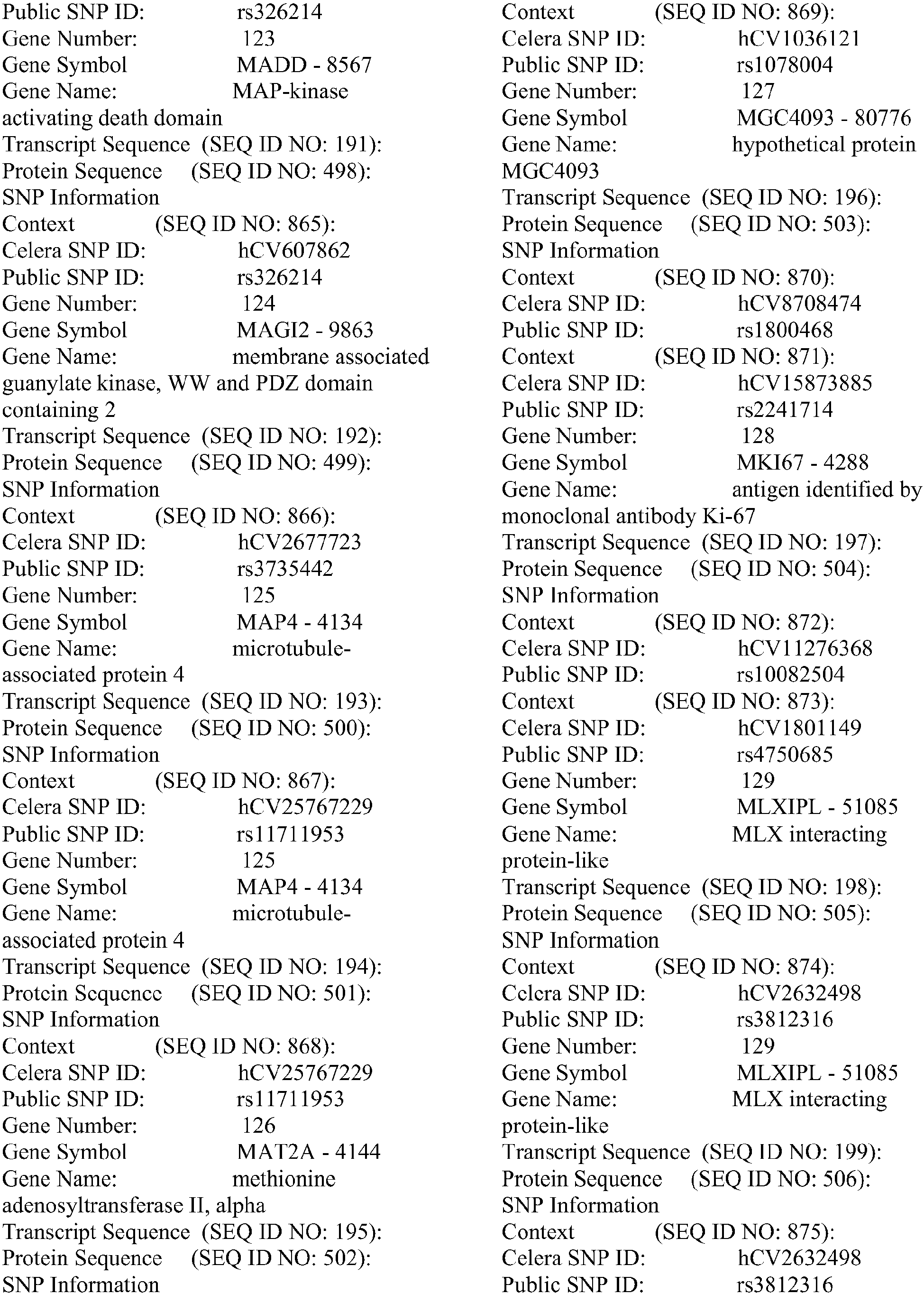 Public SNP ID: rs326214
Gene Number: 123
Gene Symbol MADD - 8567
Gene Name: MAP-kinase activating death domain
Transcript Sequence (SEQ ID NO: 191):
Protein Sequence (SEQ ID NO: 498):
SNP Information
Context (SEQ ID NO: 865):
Celera SNP ID: hCV607862
Public SNP ID: rs326214
Gene Number: 124
Gene Symbol MAGI2 - 9863
Gene Name: membrane associated guanylate kinase, WW and PDZ domain containing 2
Transcript Sequence (SEQ ID NO: 192):
Protein Sequence (SEQ ID NO: 499):
SNP Information
Context (SEQ ID NO: 866):
Celera SNP ID: hCV2677723
Public SNP ID: rs3735442
Gene Number: 125
Gene Symbol MAP4 - 4134
Gene Name: microtubule-associated protein 4
Transcript Sequence (SEQ ID NO: 193):
Protein Sequence (SEQ ID NO: 500):
SNP Information
Context (SEQ ID NO: 867):
Celera SNP ID: hCV25767229
Public SNP ID: rs11711953
Gene Number: 125
Gene Symbol MAP4 - 4134
Gene Name: microtubule-associated protein 4
Transcript Sequence (SEQ ID NO: 194):
Protein Sequence (SEQ ID NO: 501):
SNP Information
Context (SEQ ID NO: 868):
Celera SNP ID: hCV25767229
Public SNP ID: rs11711953
Gene Number: 126
Gene Symbol MAT2A - 4144
Gene Name: methionine adenosyltransferase II, alpha
Transcript Sequence (SEQ ID NO: 195):
Protein Sequence (SEQ ID NO: 502):
SNP Information
Context (SEQ ID NO: 869):
Celera SNP ID: hCV1036121
Public SNP ID: rs1078004
Gene Number: 127
Gene Symbol MGC4093 - 80776
Gene Name: hypothetical protein MGC4093
Transcript Sequence (SEQ ID NO: 196):
Protein Sequence (SEQ ID NO: 503):
SNP Information
Context (SEQ ID NO: 870):
Celera SNP ID: hCV8708474
Public SNP ID: rs1800468
Context (SEQ ID NO: 871):
Celera SNP ID: hCV15873885
Public SNP ID: rs2241714
Gene Number: 128
Gene Symbol MKI67 - 4288
Gene Name: antigen identified by monoclonal antibody Ki-67
Transcript Sequence (SEQ ID NO: 197):
Protein Sequence (SEQ ID NO: 504):
SNP Information
Context (SEQ ID NO: 872):
Celera SNP ID: hCV11276368
Public SNP ID: rs10082504
Context (SEQ ID NO: 873):
Celera SNP ID: hCV1801149
Public SNP ID: rs4750685
Gene Number: 129
Gene Symbol MLXIPL - 51085
Gene Name: MLX interacting protein-like
Transcript Sequence (SEQ ID NO: 198):
Protein Sequence (SEQ ID NO: 505):
SNP Information
Context (SEQ ID NO: 874):
Celera SNP ID: hCV2632498
Public SNP ID: rs3812316
Gene Number: 129
Gene Symbol MLXIPL - 51085
Gene Name: MLX interacting protein-like
Transcript Sequence (SEQ ID NO: 199):
Protein Sequence (SEQ ID NO: 506):
SNP Information
Context (SEQ ID NO: 875):
Celera SNP ID: hCV2632498
Public SNP ID: rs3812316